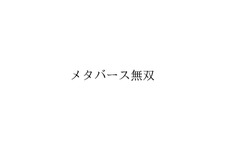 メタバース無双